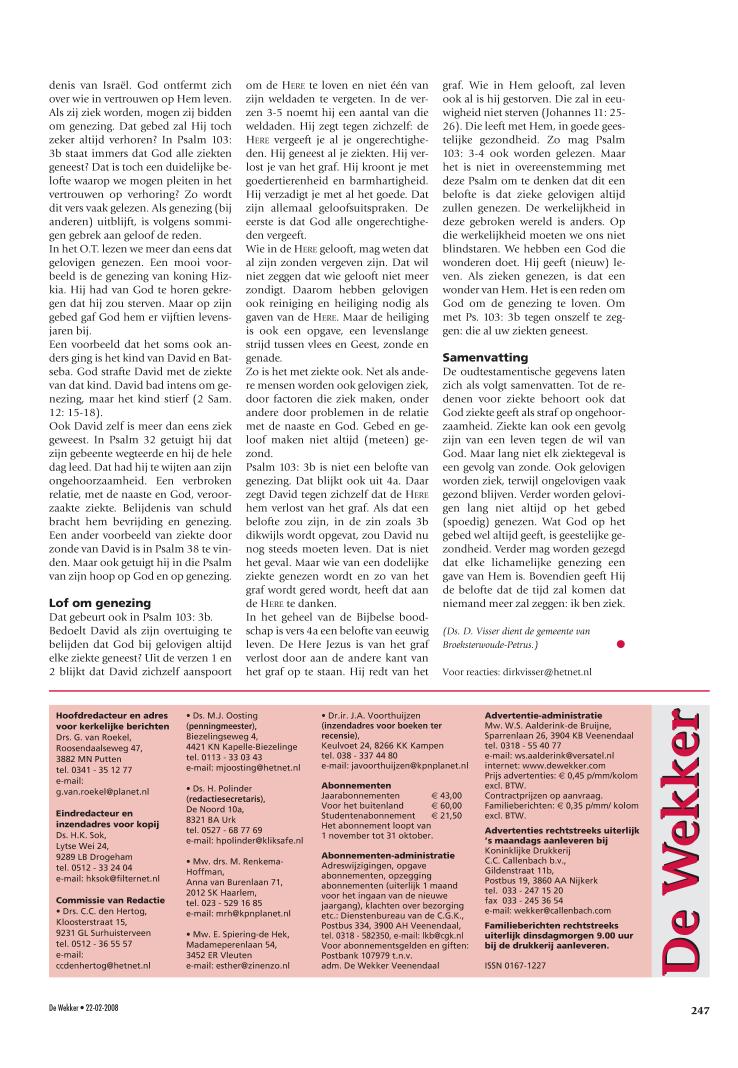 denis van Israël. God ontfermt zich over wie in vertrouwen op Hem leven. Als zij ziek worden, mogen zij bidden om genezing. Dat gebed zal Hij toch zeker altijd verhoren? In Psalm 103: 3b staat immers dat God alle ziekten geneest? Dat is toch een duidelijke belofte waarop we mogen pleiten in het vertrouwen op verhoring? Zo wordt dit vers vaak gelezen. Als genezing (bij anderen) uitblijft, is volgens sommigen gebrek aan geloof de reden.
In het O.T. lezen we meer dan eens dat gelovigen genezen. Een mooi voorbeeld is de genezing van koning Hizkia. Hij had van God te horen gekregen dat hij zou sterven. Maar op zijn gebed gaf God hem er vijftien levensjaren bij.
Een voorbeeld dat het soms ook anders ging is het kind van David en Batseba. God strafte David met de ziekte van dat kind. David bad intens om genezing, maar het kind stierf (2 Sam. 12: 15-18).
Ook David zelf is meer dan eens ziek geweest. In Psalm 32 getuigt hij dat zijn gebeente wegteerde en hij de hele dag leed. Dat had hij te wijten aan zijn ongehoorzaamheid. Een verbroken relatie, met de naaste en God, veroorzaakte ziekte. Belijdenis van schuld bracht hem bevrijding en genezing. Een ander voorbeeld van ziekte door zonde van David is in Psalm 38 te vinden. Maar ook getuigt hij in die Psalm van zijn hoop op God en op genezing.

Lof om genezing
Dat gebeurt ook in Psalm 103: 3b. Bedoelt David als zijn overtuiging te belijden dat God bij gelovigen altijd elke ziekte geneest? Uit de verzen 1 en 2 blijkt dat David zichzelf aanspoort om de HERE te loven en niet één van zijn weldaden te vergeten. In de verzen 3-5 noemt hij een aantal van die weldaden. Hij zegt tegen zichzelf: de HERE vergeeft je al je ongerechtigheden. Hij geneest al je ziekten. Hij verlost je van het graf. Hij kroont je met goedertierenheid en barmhartigheid. Hij verzadigt je met al het goede. Dat zijn allemaal geloofsuitspraken. De eerste is dat God alle ongerechtigheden vergeeft.
Wie in de HERE gelooft, mag weten dat al zijn zonden vergeven zijn. Dat wil niet zeggen dat wie gelooft niet meer zondigt. Daarom hebben gelovigen ook reiniging en heiliging nodig als gaven van de HERE. Maar de heiliging is ook een opgave, een levenslange strijd tussen vlees en Geest, zonde en genade.
Zo is het met ziekte ook. Net als andere mensen worden ook gelovigen ziek, door factoren die ziek maken, onder andere door problemen in de relatie met de naaste en God. Gebed en geloof maken niet altijd (meteen) gezond.
Psalm 103: 3b is niet een belofte van genezing. Dat blijkt ook uit 4a. Daar zegt David tegen zichzelf dat de HERE hem verlost van het graf. Als dat een belofte zou zijn, in de zin zoals 3b dikwijls wordt opgevat, zou David nu nog steeds moeten leven. Dat is niet het geval. Maar wie van een dodelijke ziekte genezen wordt en zo van het graf wordt gered wordt, heeft dat aan de HERE te danken.
In het geheel van de Bijbelse boodschap is vers 4a een belofte van eeuwig leven. De Here Jezus is van het graf verlost door aan de andere kant van het graf op te staan. Hij redt van het graf. Wie in Hem gelooft, zal leven ook al is hij gestorven. Die zal in eeuwigheid niet sterven (Johannes 11: 25-26). Die leeft met Hem, in goede geestelijke gezondheid. Zo mag Psalm 103: 3-4 ook worden gelezen. Maar het is niet in overeenstemming met deze Psalm om te denken dat dit een belofte is dat zieke gelovigen altijd zullen genezen. De werkelijkheid in deze gebroken wereld is anders. Op die werkelijkheid moeten we ons niet blindstaren. We hebben een God die wonderen doet. Hij geeft (nieuw) leven. Als zieken genezen, is dat een wonder van Hem. Het is een reden om God om de genezing te loven. Om met Ps. 103: 3b tegen onszelf te zeggen: die al uw ziekten geneest.

Samenvatting
De oudtestamentische gegevens laten zich als volgt samenvatten. Tot de redenen voor ziekte behoort ook dat God ziekte geeft als straf op ongehoorzaamheid. Ziekte kan ook een gevolg zijn van een leven tegen de wil van God. Maar lang niet elk ziektegeval is een gevolg van zonde. Ook gelovigen worden ziek, terwijl ongelovigen vaak gezond blijven. Verder worden gelovigen lang niet altijd op het gebed (spoedig) genezen. Wat God op het gebed wel altijd geeft, is geestelijke gezondheid. Verder mag worden gezegd dat elke lichamelijke genezing een gave van Hem is. Bovendien geeft Hij de belofte dat de tijd zal komen dat niemand meer zal zeggen: ik ben ziek.

(Ds. D. Visser dient de gemeente van Broeksterwoude-Petrus.)

Voor reacties: dirkvisser@hetnet.nl

Hoofdredacteur en adres voor kerkelijke berichten
Drs. G. van Roekel, Roosendaalseweg 47, 3882 MN Putten
tel. 0341 - 35 12 77
e-mail: g.van.roekel@planet.nl

Eindredacteur en inzendadres voor kopij
Ds. H.K. Sok, Lytse Wei 24, 9289 LB Drogeham
tel. 0512 - 33 24 04
e-mail: hksok@filternet.nl

Commissie van Redactie
• Drs. C.C. den Hertog, Kloosterstraat 15, 9231 GL Surhuisterveen
tel. 0512 - 36 55 57
e-mail: ccdenhertog@hetnet.nl

• Ds. M.J. Oosting (penningmeester), Biezelingseweg 4, 4421 KN Kapelle-Biezelinge
tel. 0113 - 33 03 43
e-mail: mjoosting@hetnet.nl

• Ds. H. Polinder (redactiesecretaris), De Noord 10a, 8321 BA Urk
tel. 0527 - 68 77 69
e-mail: hpolinder@kliksafe.nl

• Mw. drs. M. Renkema-Hoffman, Anna van Burenlaan 71, 2012 SK Haarlem,
tel. 023 - 529 16 85
e-mail: mrh@kpnplanet.nl

• Mw. E. Spiering-de Hek, Madameperenlaan 54, 3452 ER Vleuten
e-mail: esther@zinenzo.nl

• Dr.ir. J.A. Voorthuijzen (inzendadres voor boeken ter recensie), Keulvoet 24, 8266 KK Kampen
tel. 038 - 337 44 80
e-mail: javoorthuijzen@kpnplanet.nl

Abonnementen
Jaarabonnementen € 43,00
Voor het buitenland € 60,00
Studentenabonnement € 21,50
Het abonnement loopt van 1 november tot 31 oktober.

Abonnementen-administratie
Adreswijzigingen, opgave abonnementen, opzegging abonnementen (uiterlijk 1 maand voor het ingaan van de nieuwe jaargang), klachten over bezorging etc.: Dienstenbureau van de C.G.K., Postbus 334, 3900 AH Veenendaal,
tel. 0318 - 582350, e-mail: lkb@cgk.nl
Voor abonnementsgelden en giften: Postbank 107979 t.n.v. adm. De Wekker Veenendaal

Advertentie-administratie
Mw. W.S. Aalderink-de Bruijne, Sparrenlaan 26, 3904 KB Veenendaal
tel. 0318 - 55 40 77
e-mail: ws.aalderink@versatel.nl
internet: www.dewekker.com
Prijs advertenties: € 0,45 p/mm/kolom excl. BTW.
Contractprijzen op aanvraag.
Familieberichten: € 0,35 p/mm/ kolom excl. BTW.

Advertenties rechtstreeks uiterlijk 's maandags aanleveren bij
Koninklijke Drukkerij C.C. Callenbach b.v., Gildenstraat 11b, Postbus 19, 3860 AA Nijkerk
tel. 033 - 247 15 20
fax 033 - 245 36 54
e-mail: wekker@callenbach.com

Familieberichten rechtstreeks uiterlijk dinsdagmorgen 9.00 uur bij de drukkerij aanleveren.

ISSN 0167-1227

De Wekker

De Wekker • 22-02-2008

247